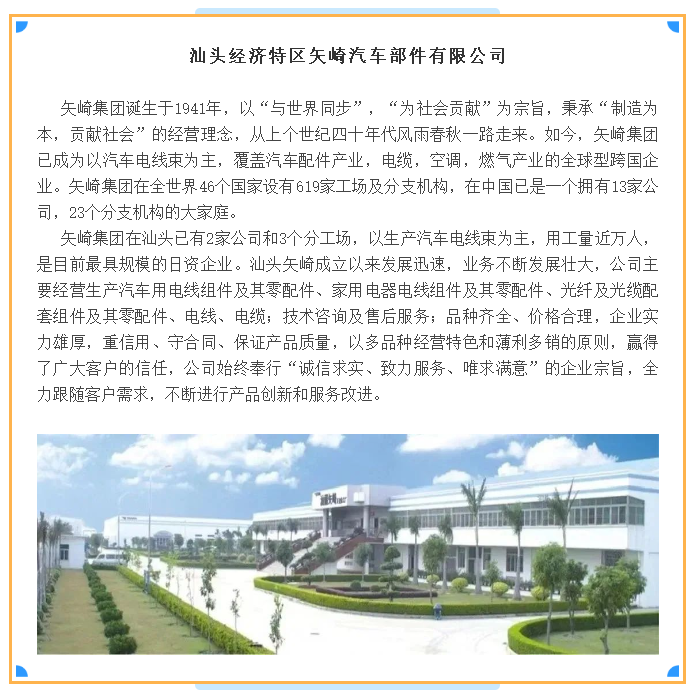 汕头经济特区矢崎汽车部件有限公司

矢崎集团诞生于1941年，以“与世界同步”，“为社会贡献”为宗旨，秉承“制造为本，贡献社会”的经营理念，从上个世纪四十年代风雨春秋一路走来。如今，矢崎集团已成为以汽车电线束为主，覆盖汽车配件产业，电缆，空调，燃气产业的全球型跨国企业。矢崎集团在全世界46个国家设有619家工场及分支机构，在中国已是一个拥有13家公司，23个分支机构的大家庭。

矢崎集团在汕头已有2家公司和3个分工场，以生产汽车电线束为主，用工量近万人，是目前最具规模的日资企业。汕头矢崎成立以来发展迅速，业务不断发展壮大，公司主要经营生产汽车用电线组件及其零配件、家用电器电线组件及其零配件、光纤及光缆配套组件及其零配件、电线、电缆；技术咨询及售后服务；品种齐全、价格合理，企业实力雄厚，重信用、守合同、保证产品质量，以多品种经营特色和薄利多销的原则，赢得了广大客户的信任，公司始终奉行“诚信求实、致力服务、唯求满意”的企业宗旨，全力跟随客户需求，不断进行产品创新和服务改进。